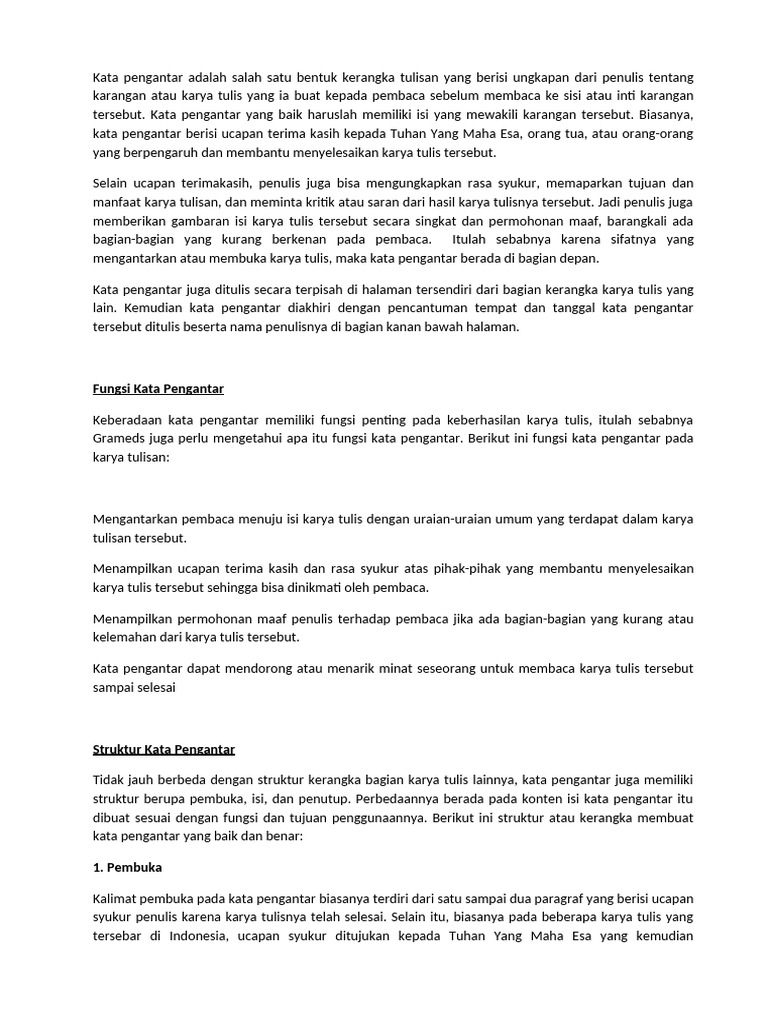 Kata pengantar adalah salah satu bentuk kerangka tulisan yang berisi ungkapan dari penulis tentang karangan atau karya tulis yang ia buat kepada pembaca sebelum membaca ke sisi atau inti karangan tersebut. Kata pengantar yang baik haruslah memiliki isi yang mewakili karangan tersebut. Biasanya, kata pengantar berisi ucapan terima kasih kepada Tuhan Yang Maha Esa, orang tua, atau orang-orang yang berpengaruh dan membantu menyelesaikan karya tulis tersebut.

Selain ucapan terimakasih, penulis juga bisa mengungkapkan rasa syukur, memaparkan tujuan dan manfaat karya tulisan, dan meminta kritik atau saran dari hasil karya tulisnya tersebut. Jadi penulis juga memberikan gambaran isi karya tulis tersebut secara singkat dan permohonan maaf, barangkali ada bagian-bagian yang kurang berkenan pada pembaca. Itulah sebabnya karena sifatnya yang mengantarkan atau membuka karya tulis, maka kata pengantar berada di bagian depan.

Kata pengantar juga ditulis secara terpisah di halaman tersendiri dari bagian kerangka karya tulis yang lain. Kemudian kata pengantar diakhiri dengan pencantuman tempat dan tanggal kata pengantar tersebut ditulis beserta nama penulisnya di bagian kanan bawah halaman.

Fungsi Kata Pengantar

Keberadaan kata pengantar memiliki fungsi penting pada keberhasilan karya tulis, itulah sebabnya Grameds juga perlu mengetahui apa itu fungsi kata pengantar. Berikut ini fungsi kata pengantar pada karya tulisan:

Mengantarkan pembaca menuju isi karya tulis dengan uraian-uraian umum yang terdapat dalam karya tulisan tersebut.

Menampilkan ucapan terima kasih dan rasa syukur atas pihak-pihak yang membantu menyelesaikan karya tulis tersebut sehingga bisa dinikmati oleh pembaca.

Menampilkan permohonan maaf penulis terhadap pembaca jika ada bagian-bagian yang kurang atau kelemahan dari karya tulis tersebut.

Kata pengantar dapat mendorong atau menarik minat seseorang untuk membaca karya tulis tersebut sampai selesai

Struktur Kata Pengantar

Tidak jauh berbeda dengan struktur kerangka bagian karya tulis lainnya, kata pengantar juga memiliki struktur berupa pembuka, isi, dan penutup. Perbedaannya berada pada konten isi kata pengantar itu dibuat sesuai dengan fungsi dan tujuan penggunaannya. Berikut ini struktur atau kerangka membuat kata pengantar yang baik dan benar:

1. Pembuka

Kalimat pembuka pada kata pengantar biasanya terdiri dari satu sampai dua paragraf yang berisi ucapan syukur penulis karena karya tulisnya telah selesai. Selain itu, biasanya pada beberapa karya tulis yang tersebar di Indonesia, ucapan syukur ditujukan kepada Tuhan Yang Maha Esa yang kemudian